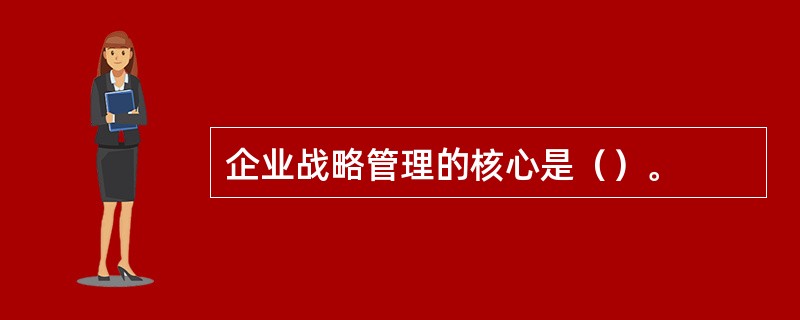 企业战略管理的核心是（）。